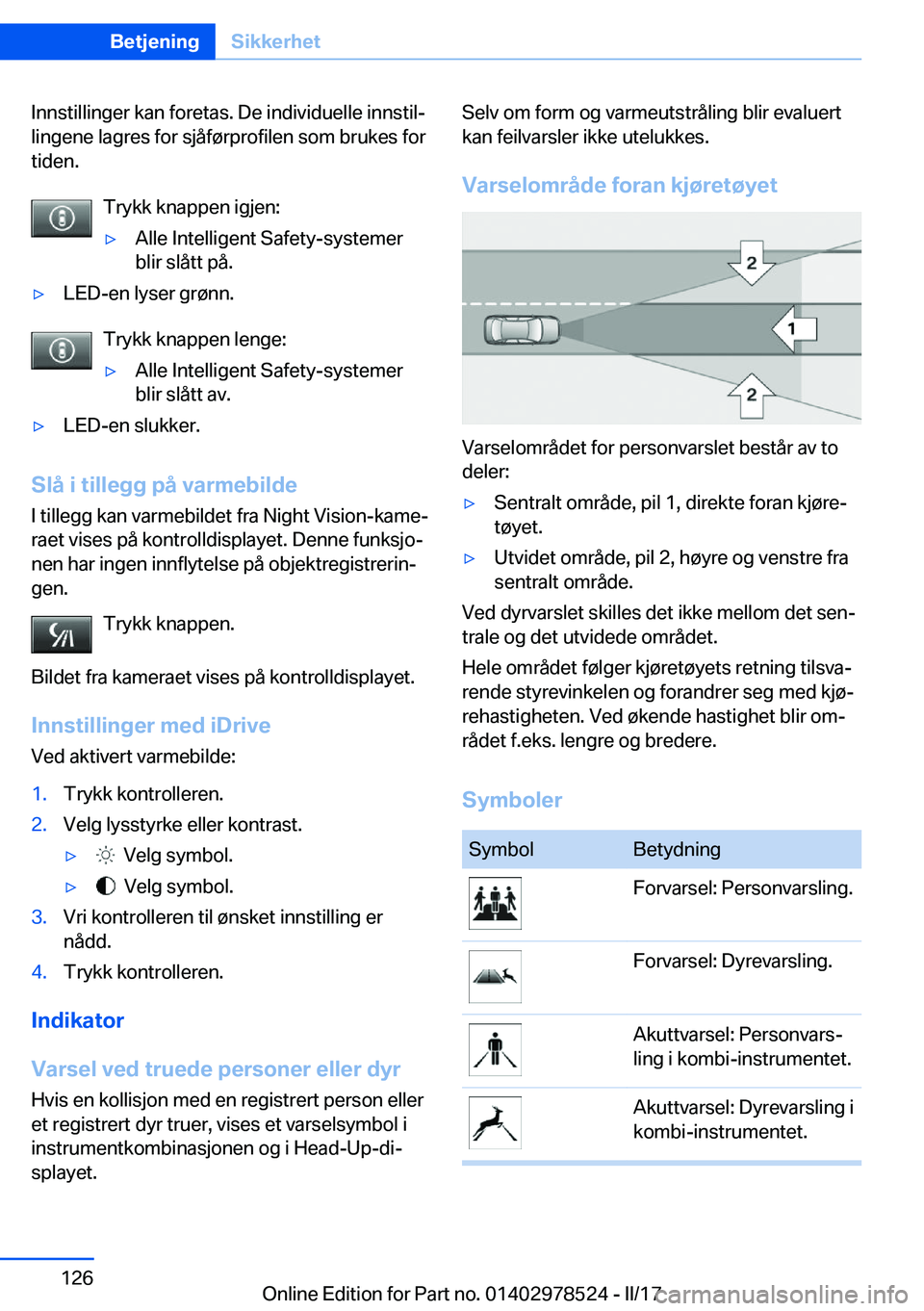 Betjening Sikkerhet

Innstillinger kan foretas. De individuelle innstillingene lagres for sjåførprofilen som brukes for tiden.

Trykk knappen igjen:

▷ Alle Intelligent Safety-systemer blir slått på.

▷ LED-en lyser grønn.

Trykk knappen lenge:

▷ Alle Intelligent Safety-systemer blir slått av.

▷ LED-en slukker.

Slå i tillegg på varmebilde

I tillegg kan varmebildet fra Night Vision-kameraet vises på kontrolldisplayet. Denne funksjonen har ingen innflytelse på objektregistreringen.

Trykk knappen.

Bildet fra kameraet vises på kontrolldisplayet.

Innstillinger med iDrive

Ved aktivert varmebilde:

1. Trykk kontrolleren.
2. Velg lysstyrke eller kontrast.
▷ Velg symbol.
▷ Velg symbol.
3. Vri kontrolleren til ønsket innstilling er nådd.
4. Trykk kontrolleren.

Indikator

Varsel ved truede personer eller dyr

Hvis en kollisjon med en registrert person eller et registrert dyr truer, vises et varselsymbol i instrumentkombinasjonen og i Head-Up-displayet.

Selv om form og varmeutstråling blir evaluert kan feilvarsler ikke utelukkes.

Varselområde foran kjøretøyet

2
1
2

Varselområdet for personvarslet består av to deler:

▷ Sentralt område, pil 1, direkte foran kjøretøyet.

▷ Utvidet område, pil 2, høyre og venstre fra sentralt område.

Ved dyrvarslet skilles det ikke mellom det sentrale og det utvidede området.

Hele området følger kjøretøyets retning tilsvarende styrevinkelen og forandrer seg med kjørehastigheten. Ved økende hastighet blir området f.eks. lengre og bredere.

Symboler

| Symbol | Betydning |
|---|---|
| | Forvarsel: Personvarsling. |
| | Forvarsel: Dyrevarsling. |
| | Akuttvarsel: Personvarsling i kombi-instrumentet. |
| | Akuttvarsel: Dyrevarsling i kombi-instrumentet. |

126

Online Edition for Part no. 01402978524 - II/17

carmanualsonline.info